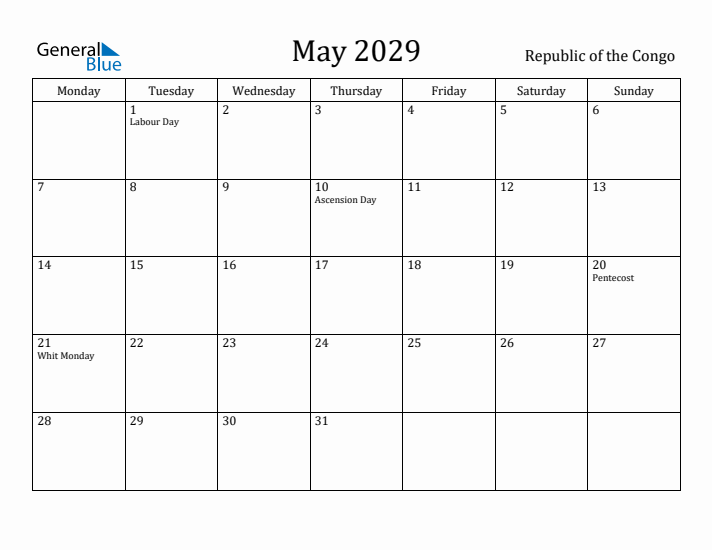 General Blue

May 2029

Republic of the Congo

| Monday | Tuesday | Wednesday | Thursday | Friday | Saturday | Sunday |
|---|---|---|---|---|---|---|
| | 1 Labour Day | 2 | 3 | 4 | 5 | 6 |
| 7 | 8 | 9 | 10 Ascension Day | 11 | 12 | 13 |
| 14 | 15 | 16 | 17 | 18 | 19 | 20 Pentecost |
| 21 Whit Monday | 22 | 23 | 24 | 25 | 26 | 27 |
| 28 | 29 | 30 | 31 | | | |